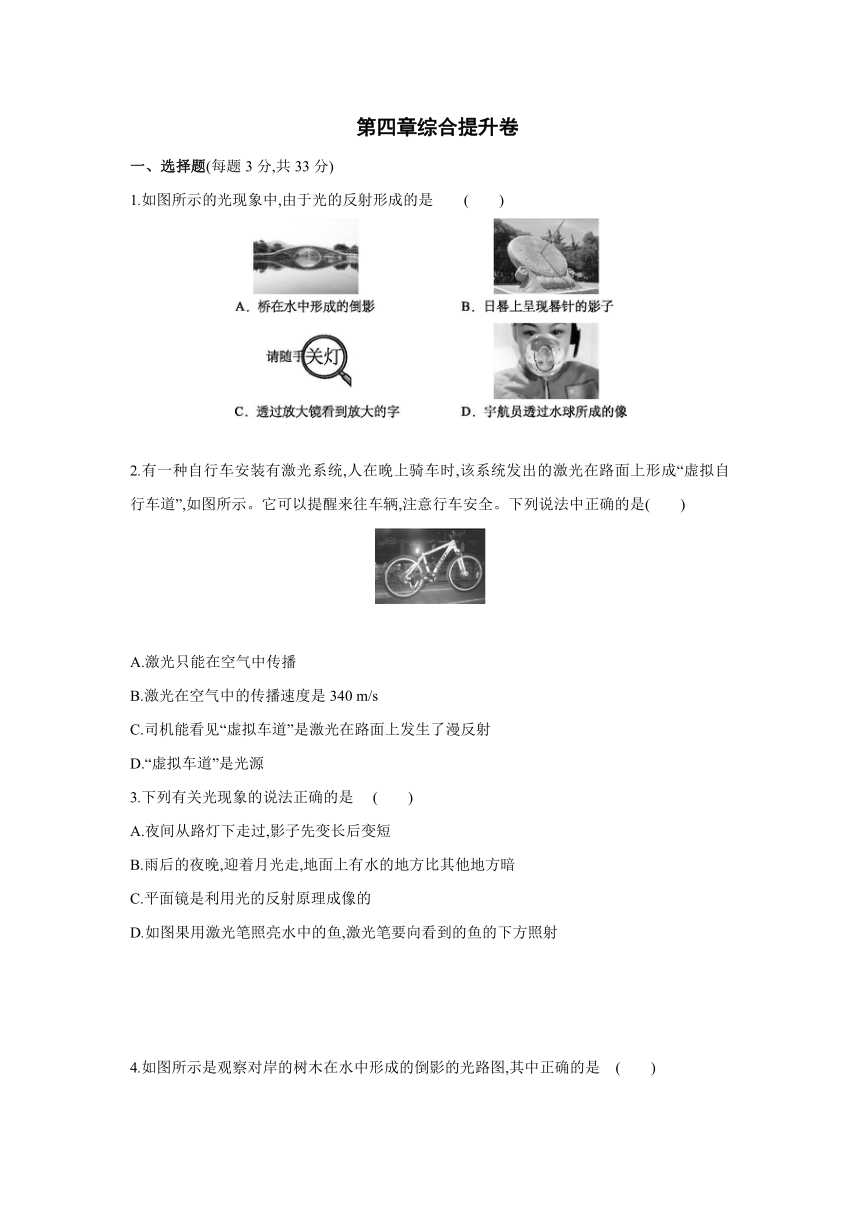 第四章综合提升卷

一、选择题(每题 3 分,共 33 分)

1.如图所示的光现象中,由于光的反射形成的是　(　　)

A．桥在水中形成的倒影

B．日晷上呈现晷针的影子

请随手关灯

C．透过放大镜看到放大的字

D．宇航员透过水球所成的像

2.有一种自行车安装有激光系统,人在晚上骑车时,该系统发出的激光在路面上形成“虚拟自行车道”,如图所示。它可以提醒来往车辆,注意行车安全。下列说法中正确的是(　　)

A.激光只能在空气中传播

B.激光在空气中的传播速度是 340 m/s

C.司机能看见“虚拟车道”是激光在路面上发生了漫反射

D.“虚拟车道”是光源

3.下列有关光现象的说法正确的是　(　　)

A.夜间从路灯下走过,影子先变长后变短

B.雨后的夜晚,迎着月光走,地面上有水的地方比其他地方暗

C.平面镜是利用光的反射原理成像的

D.如图果用激光笔照亮水中的鱼,激光笔要向看到的鱼的下方照射

4.如图所示是观察对岸的树木在水中形成的倒影的光路图,其中正确的是　(　　)